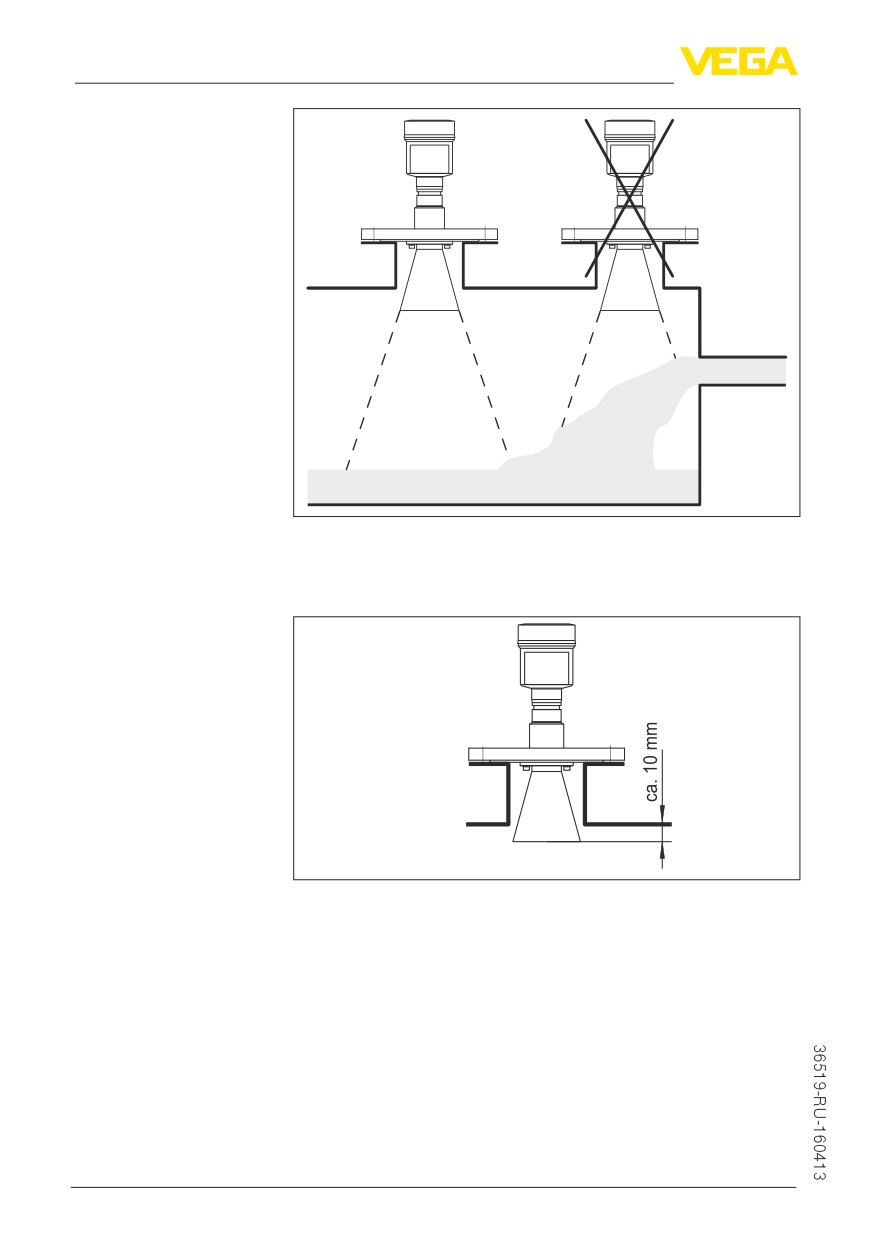 VEGA

ca. 10 mm

36519-RU-160413